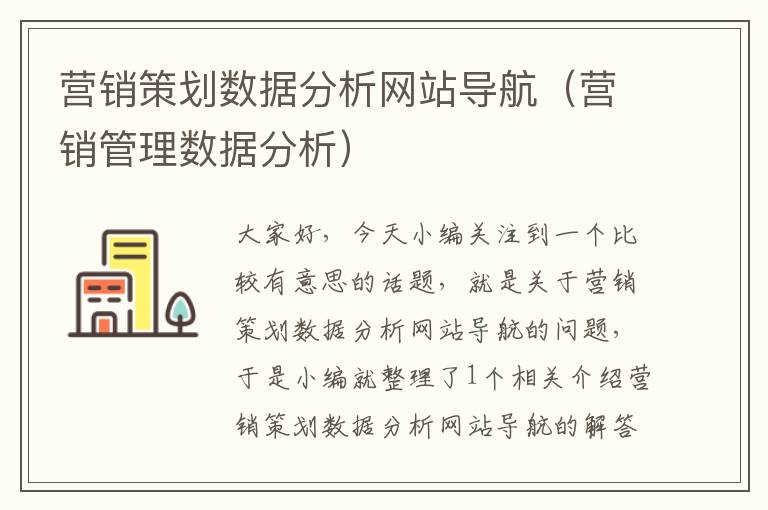 营销策划数据分析网站导航（营销管理数据分析）

大家好，今天小编关注到一个比较有意思的话题，就是关于营销策划数据分析网站导航的问题，于是小编就整理了1个相关介绍营销策划数据分析网站导航的解答